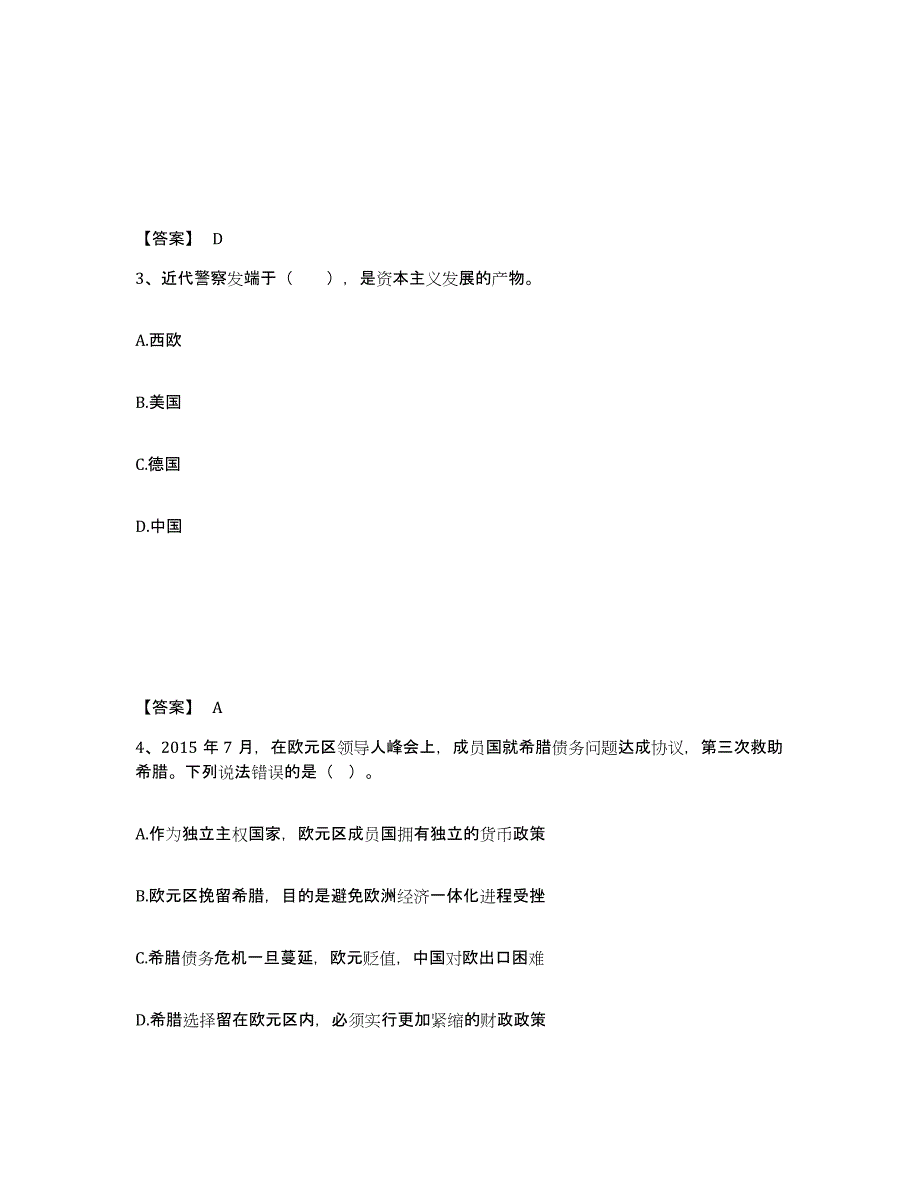 【答案】 D

3、近代警察发端于（　　），是资本主义发展的产物。

A.西欧

B.美国

C.德国

D.中国

【答案】 A

4、2015 年 7 月，在欧元区领导人峰会上，成员国就希腊债务问题达成协议，第三次救助希腊。下列说法错误的是（ ）。

A.作为独立主权国家，欧元区成员国拥有独立的货币政策

B.欧元区挽留希腊，目的是避免欧洲经济一体化进程受挫

C.希腊债务危机一旦蔓延，欧元贬值，中国对欧出口困难

D.希腊选择留在欧元区内，必须实行更加紧缩的财政政策